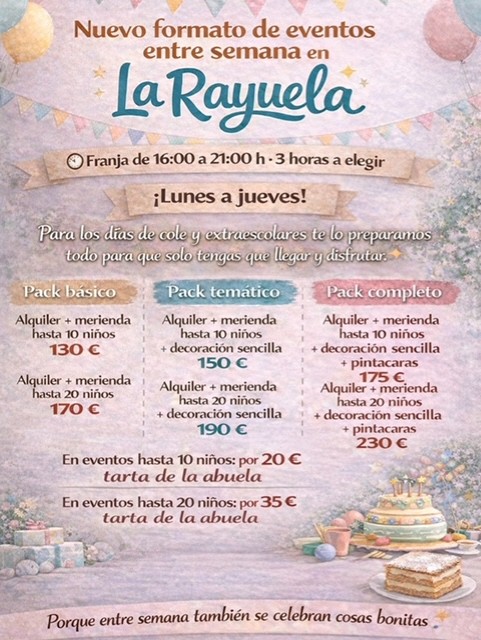 Nuevo formato de eventos entre semana en

La Rayuela

Franja de 16:00 a 21:00 h · 3 horas a elegir

¡Lunes a jueves!

Para los días de cole y extraescolares te lo preparamos todo para que solo tengas que llegar y disfrutar.

Pack básico

Alquiler + merienda
hasta 10 niños
130 €

Alquiler + merienda
hasta 20 niños
170 €

Pack temático

Alquiler + merienda
hasta 10 niños
+ decoración sencilla
150 €

Alquiler + merienda
hasta 20 niños
+ decoración sencilla
190 €

Pack completo

Alquiler + merienda
hasta 10 niños
+ decoración sencilla
+ pintacaras
175 €

Alquiler + merienda
hasta 20 niños
+ decoración sencilla
+ pintacaras
230 €

En eventos hasta 10 niños: por 20 €
tarta de la abuela

En eventos hasta 20 niños: por 35 €
tarta de la abuela

Porque entre semana también se celebran cosas bonitas